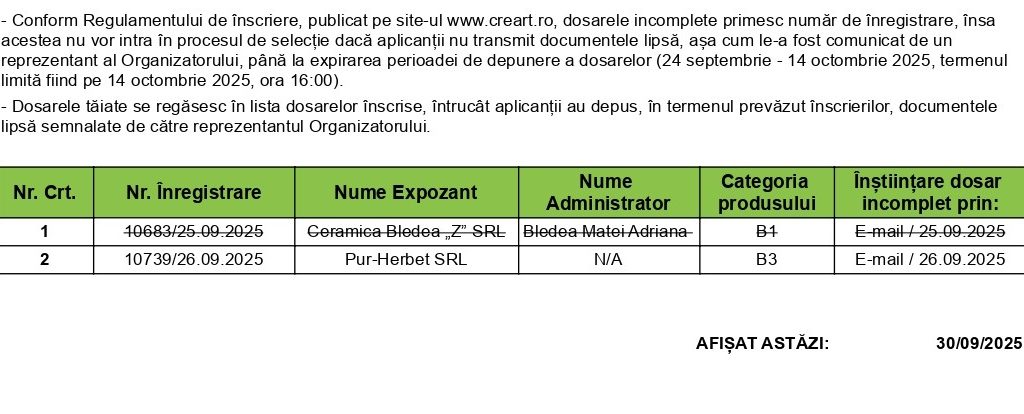 - Conform Regulamentului de înscriere, publicat pe site-ul www.creart.ro, dosarele incomplete primesc număr de înregistrare, însa acestea nu vor intra în procesul de selecție dacă aplicanții nu transmit documentele lipsă, așa cum le-a fost comunicat de un reprezentant al Organizatorului, până la expirarea perioadei de depunere a dosarelor (24 septembrie - 14 octombrie 2025, termenul limită fiind pe 14 octombrie 2025, ora 16:00).

- Dosarele tăiate se regăsesc în lista dosarelor înscrise, întrucât aplicanții au depus, în termenul prevăzut înscrierilor, documentele lipsă semnalate de către reprezentantul Organizatorului.

| Nr. Crt. | Nr. Înregistrare | Nume Expozant | Nume Administrator | Categoria produsului | Înștiințare dosar incomplet prin: |
|---|---|---|---|---|---|
| 1 | ~~10683/25.09.2025~~ | ~~Ceramica Bledea „Z" SRL~~ | ~~Bledea Matei Adriana~~ | ~~B1~~ | ~~E-mail / 25.09.2025~~ |
| 2 | 10739/26.09.2025 | Pur-Herbet SRL | N/A | B3 | E-mail / 26.09.2025 |

AFIȘAT ASTĂZI: 30/09/2025